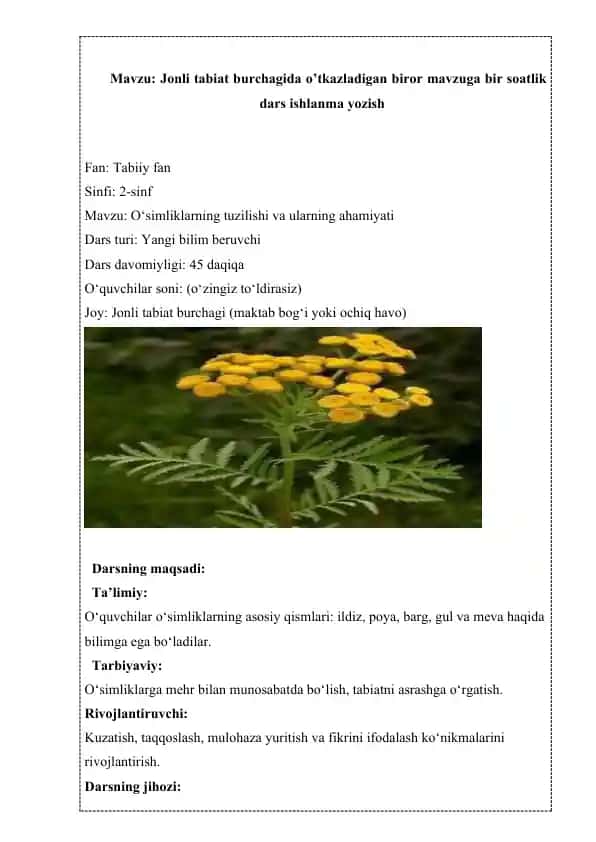 Mavzu: Jonli tabiat burchagida o'tkazladigan biror mavzuga bir soatlik dars ishlanma yozish

Fan: Tabiiy fan
Sinfi: 2-sinf
Mavzu: O'simliklarning tuzilishi va ularning ahamiyati
Dars turi: Yangi bilim beruvchi
Dars davomiyligi: 45 daqiqa
O'quvchilar soni: (o'zingiz to'ldirasiz)
Joy: Jonli tabiat burchagi (maktab bog'i yoki ochiq havo)

Darsning maqsadi:
Ta'limiy:
O'quvchilar o'simliklarning asosiy qismlari: ildiz, poya, barg, gul va meva haqida bilimga ega bo'ladilar.
Tarbiyaviy:
O'simliklarga mehr bilan munosabatda bo'lish, tabiatni asrashga o'rgatish.
Rivojlantiruvchi:
Kuzatish, taqqoslash, mulohaza yuritish va fikrini ifodalash ko'nikmalarini rivojlantirish.
Darsning jihozi: